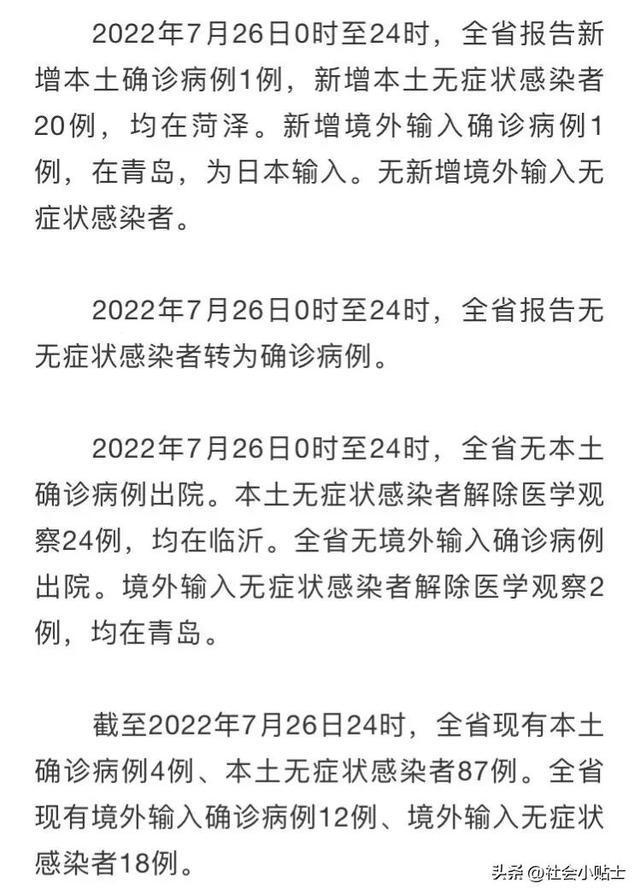 2022年7月26日0时至24时，全省报告新增本土确诊病例1例，新增本土无症状感染者20例，均在菏泽。新增境外输入确诊病例1例，在青岛，为日本输入。无新增境外输入无症状感染者。

2022年7月26日0时至24时，全省报告无无症状感染者转为确诊病例。

2022年7月26日0时至24时，全省无本土确诊病例出院。本土无症状感染者解除医学观察24例，均在临沂。全省无境外输入确诊病例出院。境外输入无症状感染者解除医学观察2例，均在青岛。

截至2022年7月26日24时，全省现有本土确诊病例4例、本土无症状感染者87例。全省现有境外输入确诊病例12例、境外输入无症状感染者18例。

头条@社会小贴士